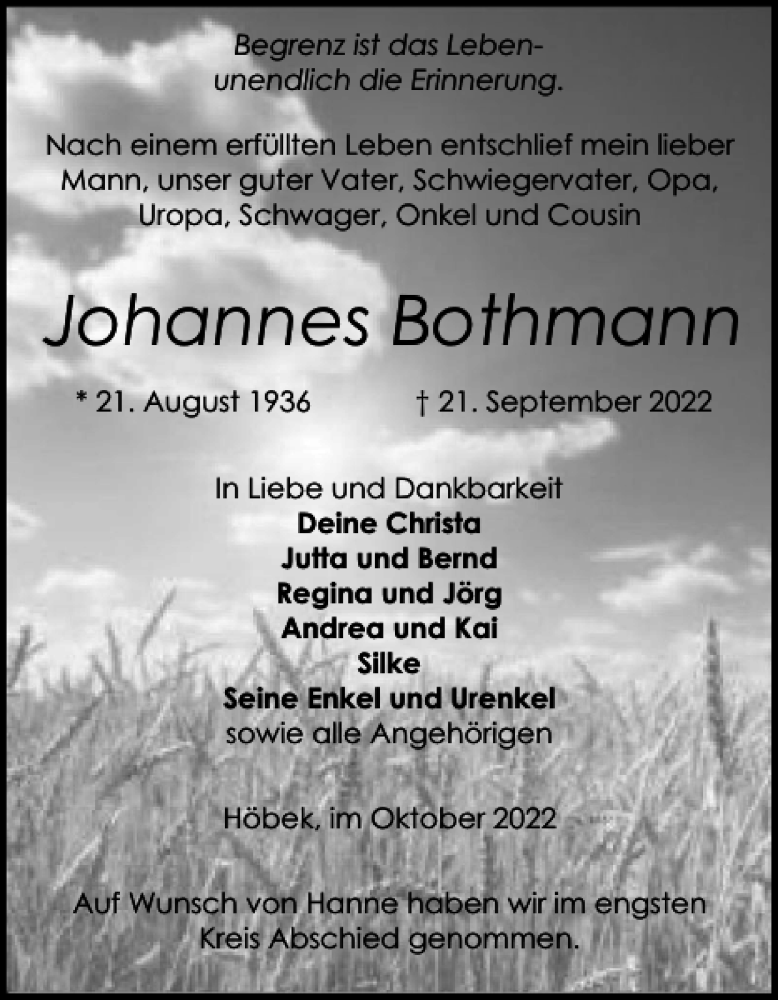 Begrenz ist das Leben-
unendlich die Erinnerung.

Nach einem erfüllten Leben entschlief mein lieber Mann, unser guter Vater, Schwiegervater, Opa, Uropa, Schwager, Onkel und Cousin

Johannes Bothmann

* 21. August 1936 † 21. September 2022

In Liebe und Dankbarkeit
Deine Christa
Jutta und Bernd
Regina und Jörg
Andrea und Kai
Silke
Seine Enkel und Urenkel
sowie alle Angehörigen

Höbek, im Oktober 2022

Auf Wunsch von Hanne haben wir im engsten Kreis Abschied genommen.